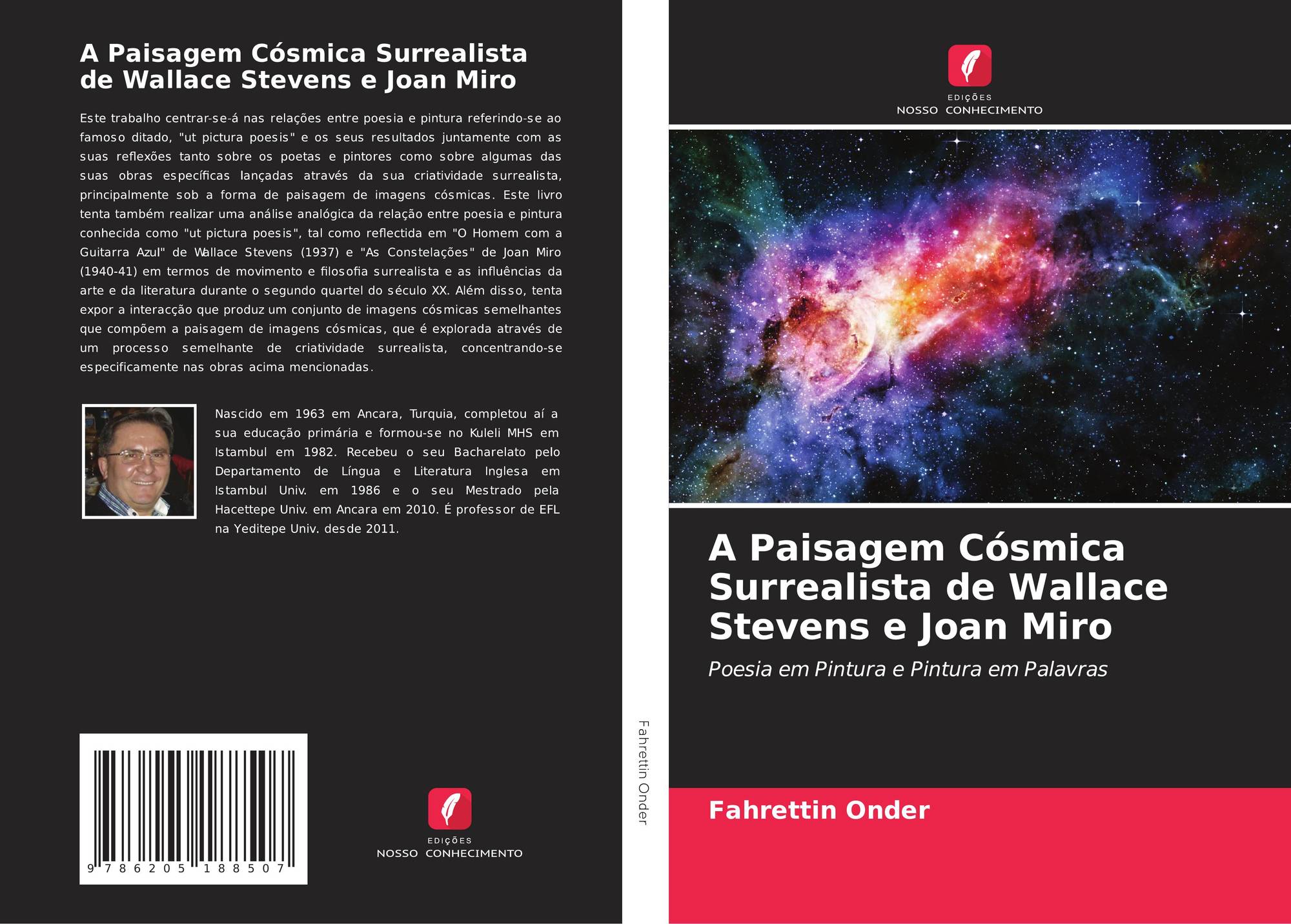 A Paisagem Cósmica Surrealista de Wallace Stevens e Joan Miro

Este trabalho centrar-se-á nas relações entre poesia e pintura referindo-se ao famoso ditado, "ut pictura poesis" e os seus resultados juntamente com as suas reflexões tanto sobre os poetas e pintores como sobre algumas das suas obras específicas lançadas através da sua criatividade surrealista, principalmente sob a forma de paisagem de imagens cósmicas. Este livro tenta também realizar uma análise analógica da relação entre poesia e pintura conhecida como "ut pictura poesis", tal como reflectida em "O Homem com a Guitarra Azul" de Wallace Stevens (1937) e "As Constelações" de Joan Miro (1940-41) em termos de movimento e filosofia surrealista e as influências da arte e da literatura durante o segundo quartel do século XX. Além disso, tenta expor a interacção que produz um conjunto de imagens cósmicas semelhantes que compõem a paisagem de imagens cósmicas, que é explorada através de um processo semelhante de criatividade surrealista, concentrando-se especificamente nas obras acima mencionadas.

Nascido em 1963 em Ancara, Turquia, completou aí a sua educação primária e formou-se no Kuleli MHS em Istambul em 1982. Recebeu o seu Bacharelato pelo Departamento de Língua e Literatura Inglesa em Istambul Univ. em 1986 e o seu Mestrado pela Hacettepe Univ. em Ancara em 2010. É professor de EFL na Yeditepe Univ. desde 2011.

9 786205 188507

EDIÇÕES
NOSSO CONHECIMENTO

Fahrettin Onder

EDIÇÕES
NOSSO CONHECIMENTO

A Paisagem Cósmica Surrealista de Wallace Stevens e Joan Miro

Poesia em Pintura e Pintura em Palavras

Fahrettin Onder